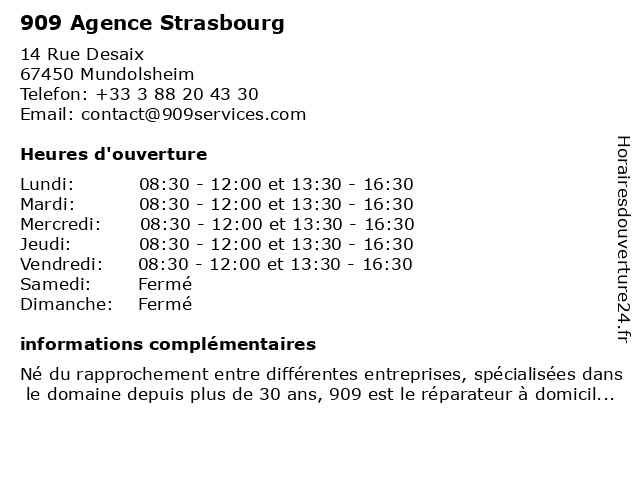 909 Agence Strasbourg

14 Rue Desaix
67450 Mundolsheim
Telefon: +33 3 88 20 43 30
Email: contact@909services.com

Heures d'ouverture

| | |
|---|---|
| Lundi: | 08:30 - 12:00 et 13:30 - 16:30 |
| Mardi: | 08:30 - 12:00 et 13:30 - 16:30 |
| Mercredi: | 08:30 - 12:00 et 13:30 - 16:30 |
| Jeudi: | 08:30 - 12:00 et 13:30 - 16:30 |
| Vendredi: | 08:30 - 12:00 et 13:30 - 16:30 |
| Samedi: | Fermé |
| Dimanche: | Fermé |

informations complémentaires

Né du rapprochement entre différentes entreprises, spécialisées dans le domaine depuis plus de 30 ans, 909 est le réparateur à domicil...

Horairesdouverture24.fr